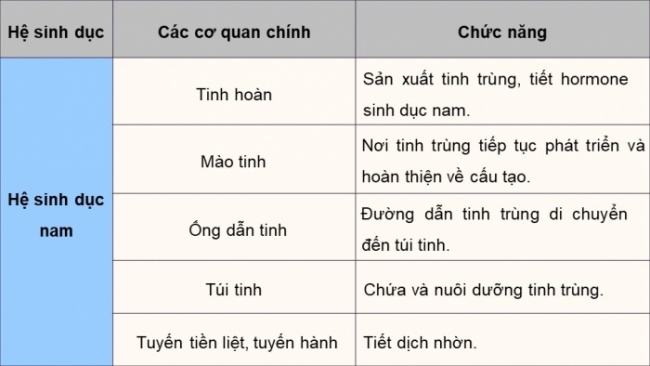 | Hệ sinh dục | Các cơ quan chính | Chức năng |
|---|---|---|
| Hệ sinh dục nam | Tinh hoàn | Sản xuất tinh trùng, tiết hormone sinh dục nam. |
| | Mào tinh | Nơi tinh trùng tiếp tục phát triển và hoàn thiện về cấu tạo. |
| | Ống dẫn tinh | Đường dẫn tinh trùng di chuyển đến túi tinh. |
| | Túi tinh | Chứa và nuôi dưỡng tinh trùng. |
| | Tuyến tiền liệt, tuyến hành | Tiết dịch nhờn. |